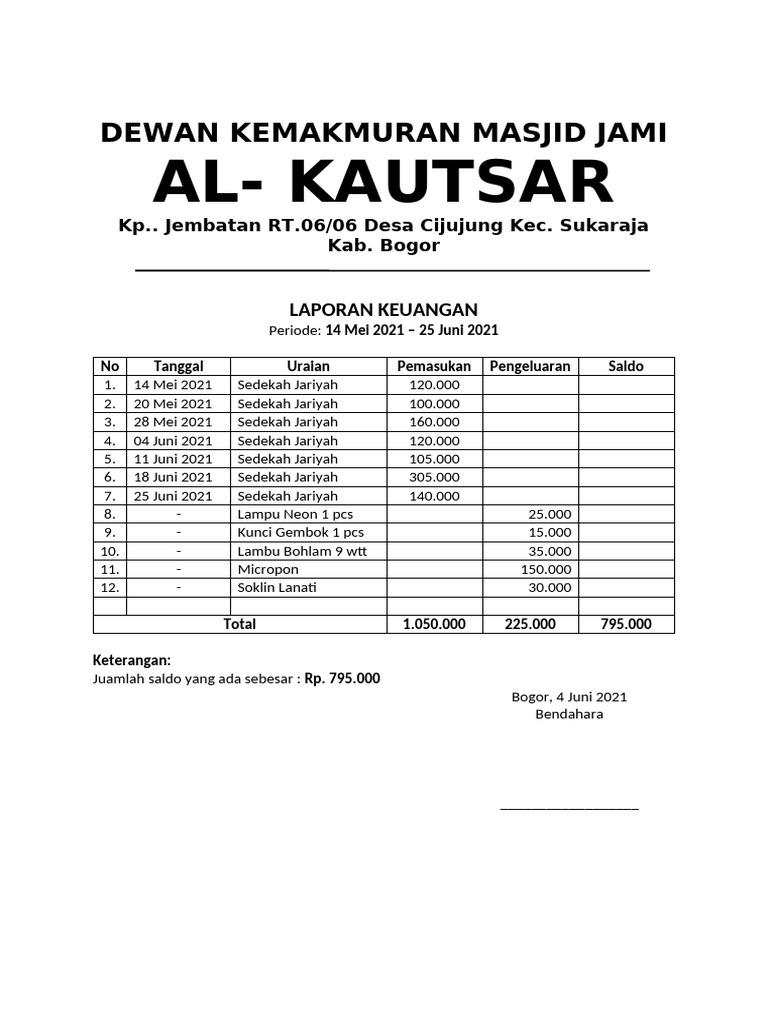 DEWAN KEMAKMURAN MASJID JAMI
AL- KAUTSAR
Kp.. Jembatan RT.06/06 Desa Cijujung Kec. Sukaraja Kab. Bogor

LAPORAN KEUANGAN
Periode: 14 Mei 2021 – 25 Juni 2021

| No | Tanggal | Uraian | Pemasukan | Pengeluaran | Saldo |
|---|---|---|---|---|---|
| 1. | 14 Mei 2021 | Sedekah Jariyah | 120.000 | | |
| 2. | 20 Mei 2021 | Sedekah Jariyah | 100.000 | | |
| 3. | 28 Mei 2021 | Sedekah Jariyah | 160.000 | | |
| 4. | 04 Juni 2021 | Sedekah Jariyah | 120.000 | | |
| 5. | 11 Juni 2021 | Sedekah Jariyah | 105.000 | | |
| 6. | 18 Juni 2021 | Sedekah Jariyah | 305.000 | | |
| 7. | 25 Juni 2021 | Sedekah Jariyah | 140.000 | | |
| 8. | - | Lampu Neon 1 pcs | | 25.000 | |
| 9. | - | Kunci Gembok 1 pcs | | 15.000 | |
| 10. | - | Lambu Bohlam 9 wtt | | 35.000 | |
| 11. | - | Micropon | | 150.000 | |
| 12. | - | Soklin Lanati | | 30.000 | |
| | | | | | |
| Total | | | 1.050.000 | 225.000 | 795.000 |

Keterangan:
Juamlah saldo yang ada sebesar : Rp. 795.000

Bogor, 4 Juni 2021
Bendahara